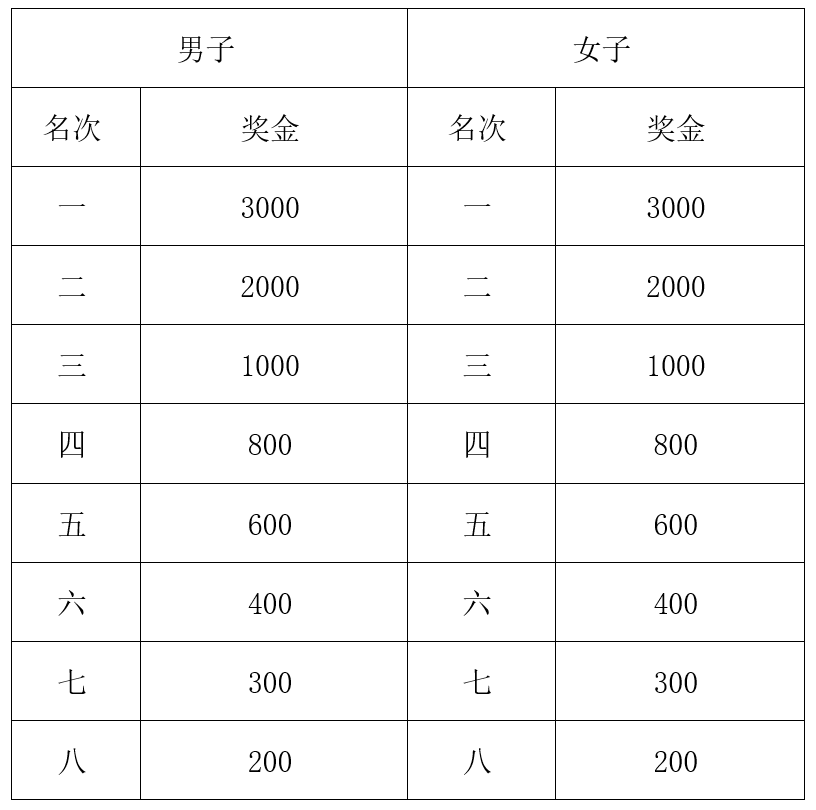 | 男子 | | 女子 | |
|---|---|---|---|
| 名次 | 奖金 | 名次 | 奖金 |
| 一 | 3000 | 一 | 3000 |
| 二 | 2000 | 二 | 2000 |
| 三 | 1000 | 三 | 1000 |
| 四 | 800 | 四 | 800 |
| 五 | 600 | 五 | 600 |
| 六 | 400 | 六 | 400 |
| 七 | 300 | 七 | 300 |
| 八 | 200 | 八 | 200 |